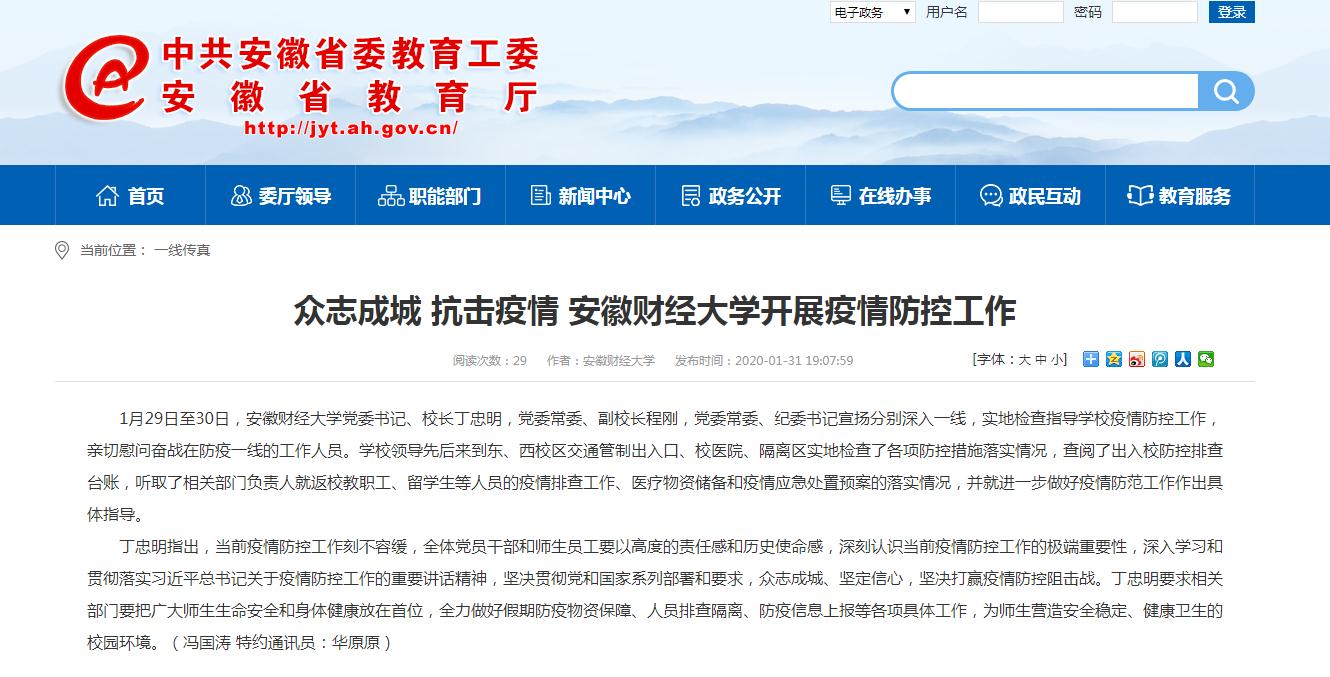 电子政务 用户名 密码 登录

中共安徽省委教育工委
安徽省教育厅
http://jyt.ah.gov.cn/

首页 委厅领导 职能部门 新闻中心 政务公开 在线办事 政民互动 教育服务

当前位置： 一线传真

众志成城 抗击疫情 安徽财经大学开展疫情防控工作

阅读次数：29 作者：安徽财经大学 发布时间：2020-01-31 19:07:59 [字体：大 中 小]

1月29日至30日，安徽财经大学党委书记、校长丁忠明，党委常委、副校长程刚，党委常委、纪委书记宣扬分别深入一线，实地检查指导学校疫情防控工作，亲切慰问奋战在防疫一线的工作人员。学校领导先后来到东、西校区交通管制出入口、校医院、隔离区实地检查了各项防控措施落实情况，查阅了出入校防控排查台账，听取了相关部门负责人就返校教职工、留学生等人员的疫情排查工作、医疗物资储备和疫情应急处置预案的落实情况，并就进一步做好疫情防范工作作出具体指导。

丁忠明指出，当前疫情防控工作刻不容缓，全体党员干部和师生员工要以高度的责任感和历史使命感，深刻认识当前疫情防控工作的极端重要性，深入学习和贯彻落实习近平总书记关于疫情防控工作的重要讲话精神，坚决贯彻党和国家系列部署和要求，众志成城、坚定信心，坚决打赢疫情防控阻击战。丁忠明要求相关部门要把广大师生生命安全和身体健康放在首位，全力做好假期防疫物资保障、人员排查隔离、防疫信息上报等各项具体工作，为师生营造安全稳定、健康卫生的校园环境。（冯国涛 特约通讯员：华原原）